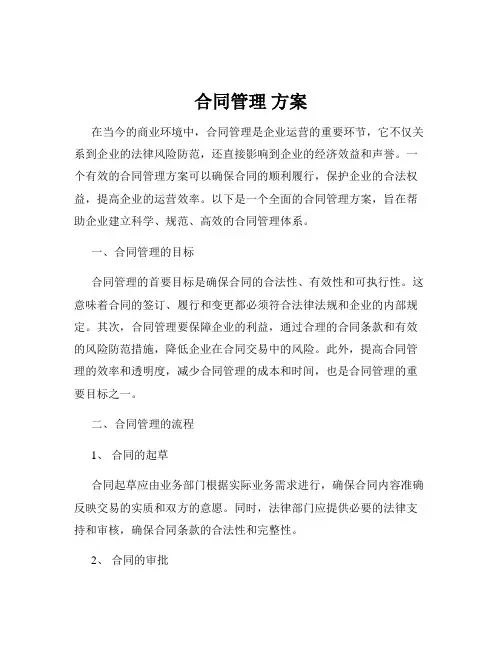 合同管理 方案

在当今的商业环境中，合同管理是企业运营的重要环节，它不仅关系到企业的法律风险防范，还直接影响到企业的经济效益和声誉。一个有效的合同管理方案可以确保合同的顺利履行，保护企业的合法权益，提高企业的运营效率。以下是一个全面的合同管理方案，旨在帮助企业建立科学、规范、高效的合同管理体系。

一、合同管理的目标

合同管理的首要目标是确保合同的合法性、有效性和可执行性。这意味着合同的签订、履行和变更都必须符合法律法规和企业的内部规定。其次，合同管理要保障企业的利益，通过合理的合同条款和有效的风险防范措施，降低企业在合同交易中的风险。此外，提高合同管理的效率和透明度，减少合同管理的成本和时间，也是合同管理的重要目标之一。

二、合同管理的流程

1、 合同的起草

合同起草应由业务部门根据实际业务需求进行，确保合同内容准确反映交易的实质和双方的意愿。同时，法律部门应提供必要的法律支持和审核，确保合同条款的合法性和完整性。

2、 合同的审批